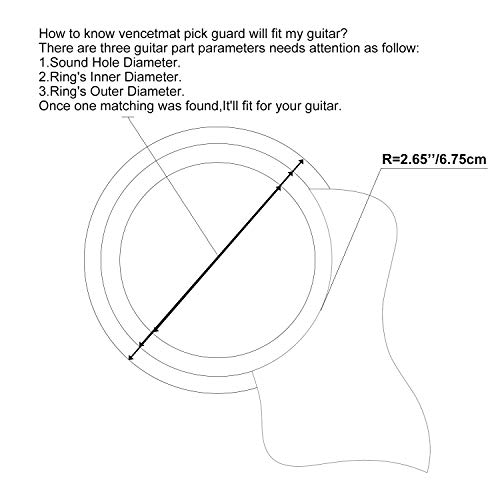 How to know vencetmat pick guard will fit my guitar?
There are three guitar part parameters needs attention as follow:
1.Sound Hole Diameter.
2.Ring's Inner Diameter.
3.Ring's Outer Diameter.
Once one matching was found,It'll fit for your guitar.

R=2.65''/6.75cm